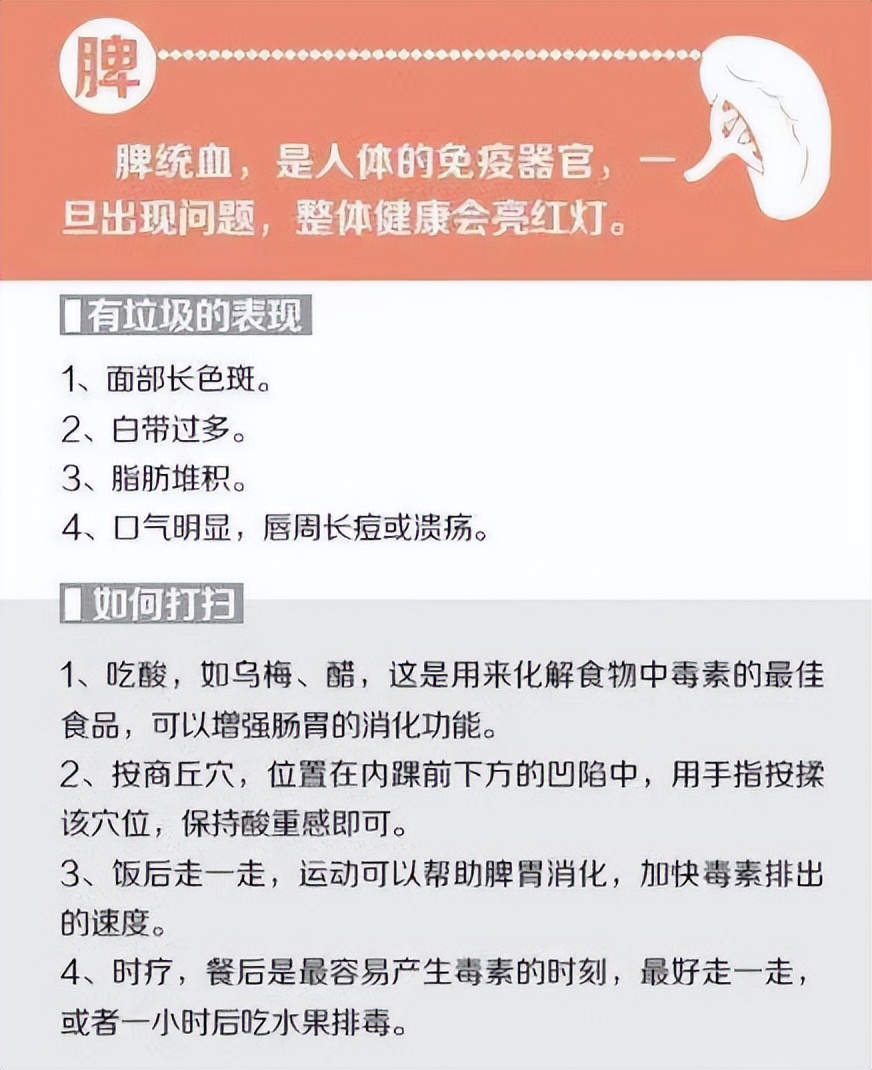 脾

脾统血，是人体的免疫器官，一旦出现问题，整体健康会亮红灯。

有垃圾的表现

1、面部长色斑。
2、白带过多。
3、脂肪堆积。
4、口气明显，唇周长痘或溃疡。

如何打扫

1、吃酸，如乌梅、醋，这是用来化解食物中毒素的最佳食品，可以增强肠胃的消化功能。
2、按商丘穴，位置在内踝前下方的凹陷中，用手指按揉该穴位，保持酸重感即可。
3、饭后走一走，运动可以帮助脾胃消化，加快毒素排出的速度。
4、时疗，餐后是最容易产生毒素的时刻，最好走一走，或者一小时后吃水果排毒。